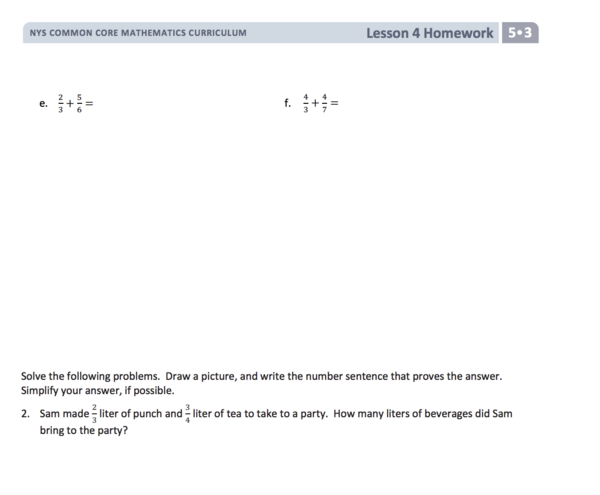 NYS COMMON CORE MATHEMATICS CURRICULUM

Lesson 4 Homework 5•3

e. $\frac{2}{3}+\frac{5}{6}=$

f. $\frac{4}{3}+\frac{4}{7}=$

Solve the following problems. Draw a picture, and write the number sentence that proves the answer. Simplify your answer, if possible.

2. Sam made $\frac{2}{3}$ liter of punch and $\frac{3}{4}$ liter of tea to take to a party. How many liters of beverages did Sam bring to the party?